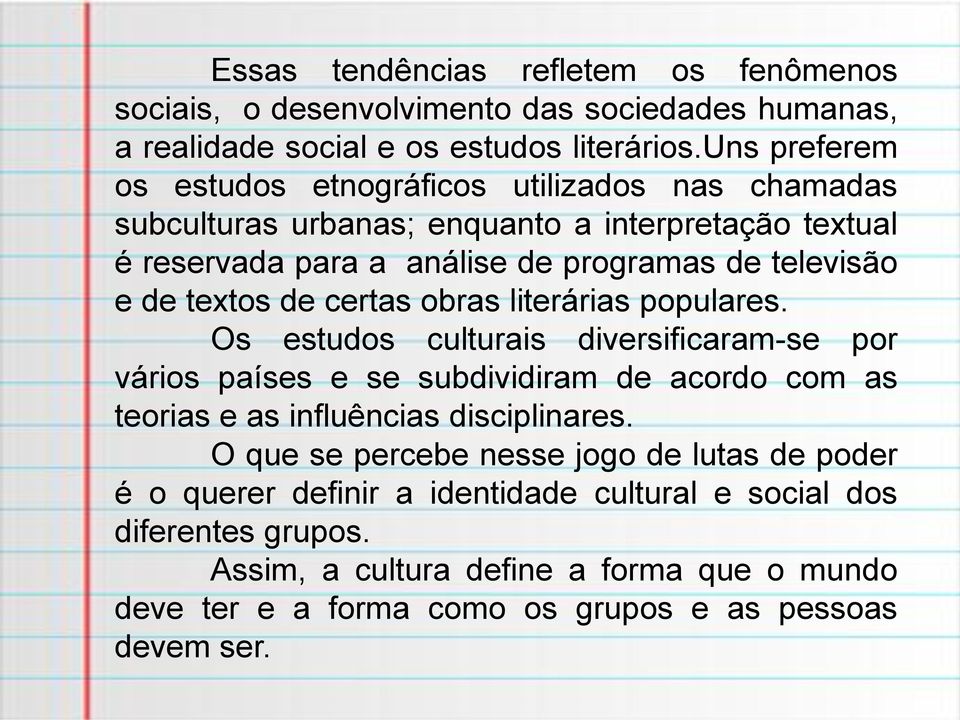 Essas tendências refletem os fenômenos sociais, o desenvolvimento das sociedades humanas, a realidade social e os estudos literários.Uns preferem os estudos etnográficos utilizados nas chamadas subculturas urbanas; enquanto a interpretação textual é reservada para a análise de programas de televisão e de textos de certas obras literárias populares.

Os estudos culturais diversificaram-se por vários países e se subdividiram de acordo com as teorias e as influências disciplinares.

O que se percebe nesse jogo de lutas de poder é o querer definir a identidade cultural e social dos diferentes grupos.

Assim, a cultura define a forma que o mundo deve ter e a forma como os grupos e as pessoas devem ser.